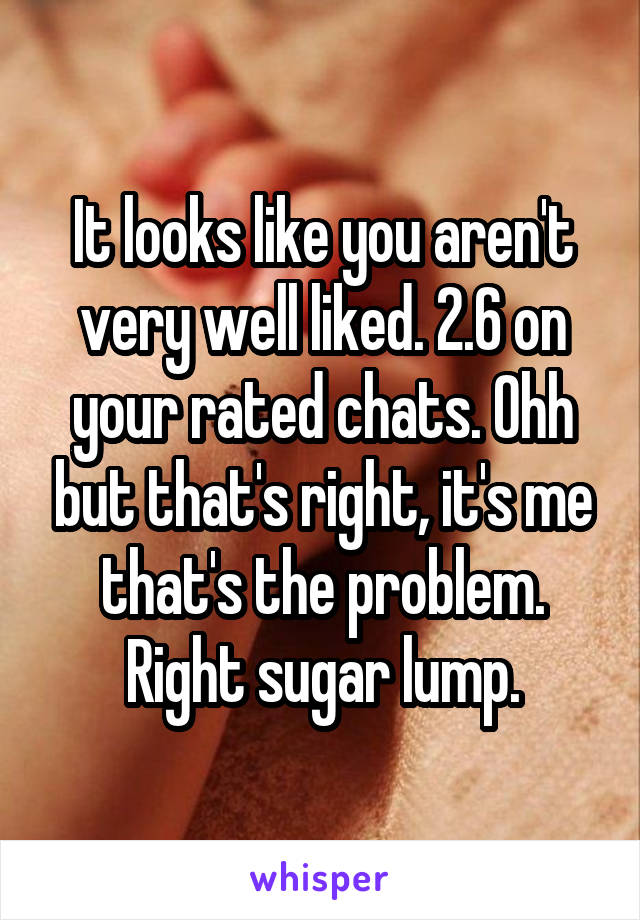 It looks like you aren't very well liked. 2.6 on your rated chats. Ohh but that's right, it's me that's the problem. Right sugar lump.

whisper